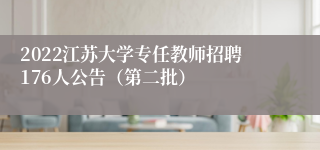 2022江苏大学专任教师招聘176人公告（第二批）